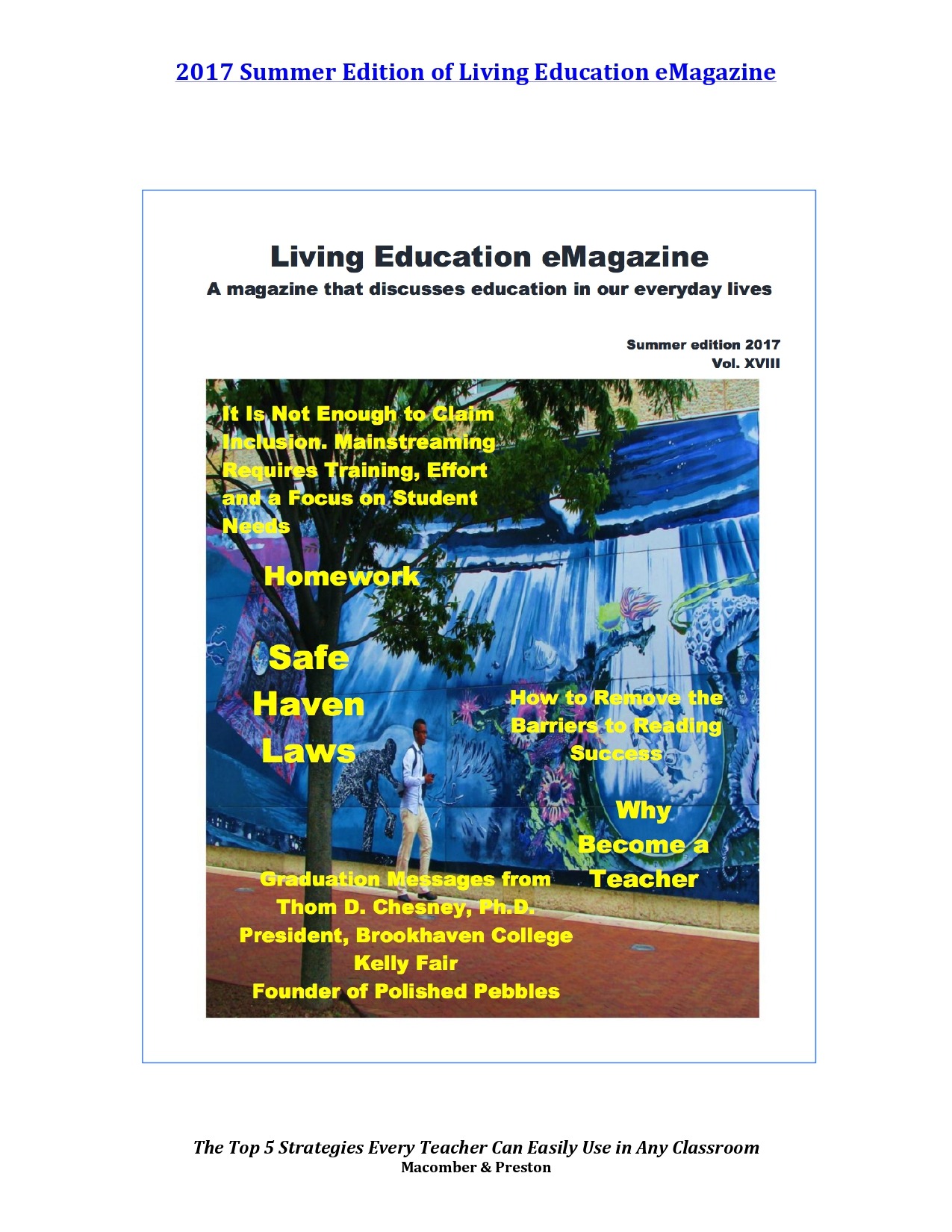 2017 Summer Edition of Living Education eMagazine

Living Education eMagazine
A magazine that discusses education in our everyday lives

Summer edition 2017
Vol. XVIII

It Is Not Enough to Claim Inclusion. Mainstreaming Requires Training, Effort and a Focus on Student Needs

Homework

Safe
Haven
Laws

How to Remove the Barriers to Reading Success

Why
Become a
Teacher

Graduation Messages from
Thom D. Chesney, Ph.D.
President, Brookhaven College
Kelly Fair
Founder of Polished Pebbles

The Top 5 Strategies Every Teacher Can Easily Use in Any Classroom
Macomber & Preston